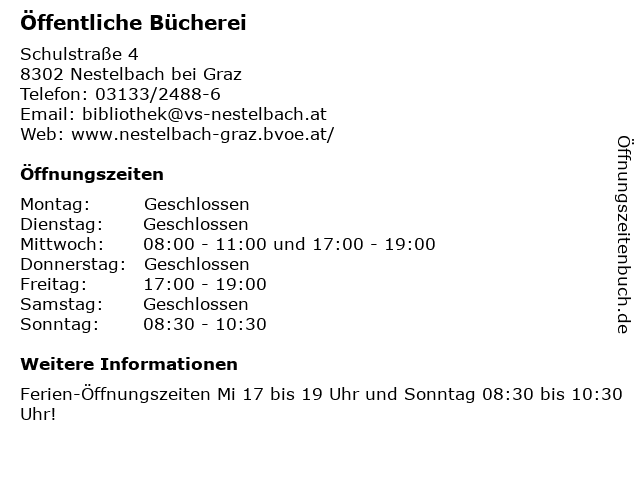 Öffentliche Bücherei

Schulstraße 4
8302 Nestelbach bei Graz
Telefon: 03133/2488-6
Email: bibliothek@vs-nestelbach.at
Web: www.nestelbach-graz.bvoe.at/

Öffnungszeiten

Montag: Geschlossen
Dienstag: Geschlossen
Mittwoch: 08:00 - 11:00 und 17:00 - 19:00
Donnerstag: Geschlossen
Freitag: 17:00 - 19:00
Samstag: Geschlossen
Sonntag: 08:30 - 10:30

Weitere Informationen

Ferien-Öffnungszeiten Mi 17 bis 19 Uhr und Sonntag 08:30 bis 10:30 Uhr!

Öffnungszeitenbuch.de